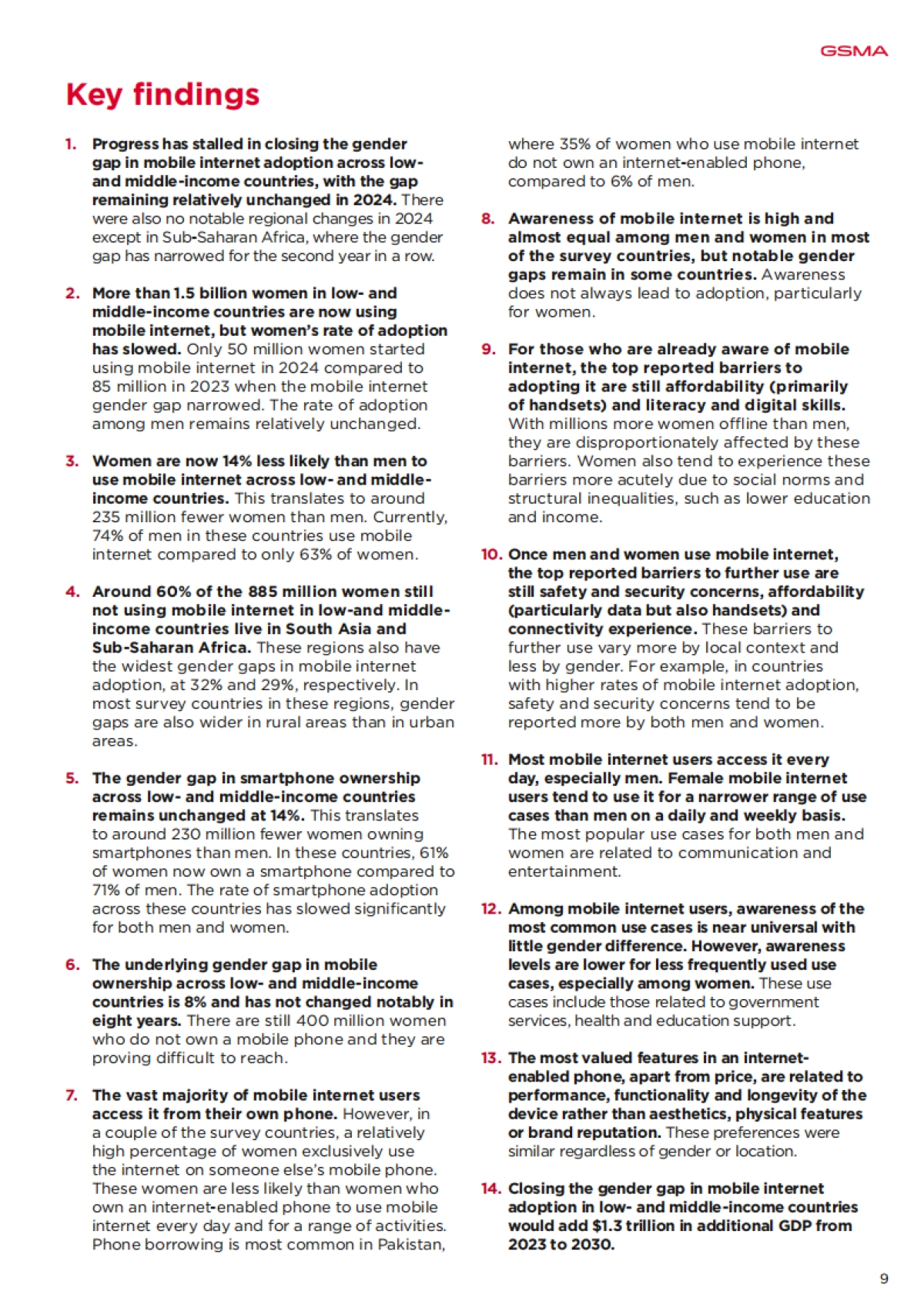 GSMA

Key findings

1. Progress has stalled in closing the gender gap in mobile internet adoption across low- and middle-income countries, with the gap remaining relatively unchanged in 2024. There were also no notable regional changes in 2024 except in Sub-Saharan Africa, where the gender gap has narrowed for the second year in a row.

2. More than 1.5 billion women in low- and middle-income countries are now using mobile internet, but women's rate of adoption has slowed. Only 50 million women started using mobile internet in 2024 compared to 85 million in 2023 when the mobile internet gender gap narrowed. The rate of adoption among men remains relatively unchanged.

3. Women are now 14% less likely than men to use mobile internet across low- and middle-income countries. This translates to around 235 million fewer women than men. Currently, 74% of men in these countries use mobile internet compared to only 63% of women.

4. Around 60% of the 885 million women still not using mobile internet in low-and middle-income countries live in South Asia and Sub-Saharan Africa. These regions also have the widest gender gaps in mobile internet adoption, at 32% and 29%, respectively. In most survey countries in these regions, gender gaps are also wider in rural areas than in urban areas.

5. The gender gap in smartphone ownership across low- and middle-income countries remains unchanged at 14%. This translates to around 230 million fewer women owning smartphones than men. In these countries, 61% of women now own a smartphone compared to 71% of men. The rate of smartphone adoption across these countries has slowed significantly for both men and women.

6. The underlying gender gap in mobile ownership across low- and middle-income countries is 8% and has not changed notably in eight years. There are still 400 million women who do not own a mobile phone and they are proving difficult to reach.

7. The vast majority of mobile internet users access it from their own phone. However, in a couple of the survey countries, a relatively high percentage of women exclusively use the internet on someone else's mobile phone. These women are less likely than women who own an internet-enabled phone to use mobile internet every day and for a range of activities. Phone borrowing is most common in Pakistan, where 35% of women who use mobile internet do not own an internet-enabled phone, compared to 6% of men.

8. Awareness of mobile internet is high and almost equal among men and women in most of the survey countries, but notable gender gaps remain in some countries. Awareness does not always lead to adoption, particularly for women.

9. For those who are already aware of mobile internet, the top reported barriers to adopting it are still affordability (primarily of handsets) and literacy and digital skills. With millions more women offline than men, they are disproportionately affected by these barriers. Women also tend to experience these barriers more acutely due to social norms and structural inequalities, such as lower education and income.

10. Once men and women use mobile internet, the top reported barriers to further use are still safety and security concerns, affordability (particularly data but also handsets) and connectivity experience. These barriers to further use vary more by local context and less by gender. For example, in countries with higher rates of mobile internet adoption, safety and security concerns tend to be reported more by both men and women.

11. Most mobile internet users access it every day, especially men. Female mobile internet users tend to use it for a narrower range of use cases than men on a daily and weekly basis. The most popular use cases for both men and women are related to communication and entertainment.

12. Among mobile internet users, awareness of the most common use cases is near universal with little gender difference. However, awareness levels are lower for less frequently used use cases, especially among women. These use cases include those related to government services, health and education support.

13. The most valued features in an internet-enabled phone, apart from price, are related to performance, functionality and longevity of the device rather than aesthetics, physical features or brand reputation. These preferences were similar regardless of gender or location.

14. Closing the gender gap in mobile internet adoption in low- and middle-income countries would add $1.3 trillion in additional GDP from 2023 to 2030.

9